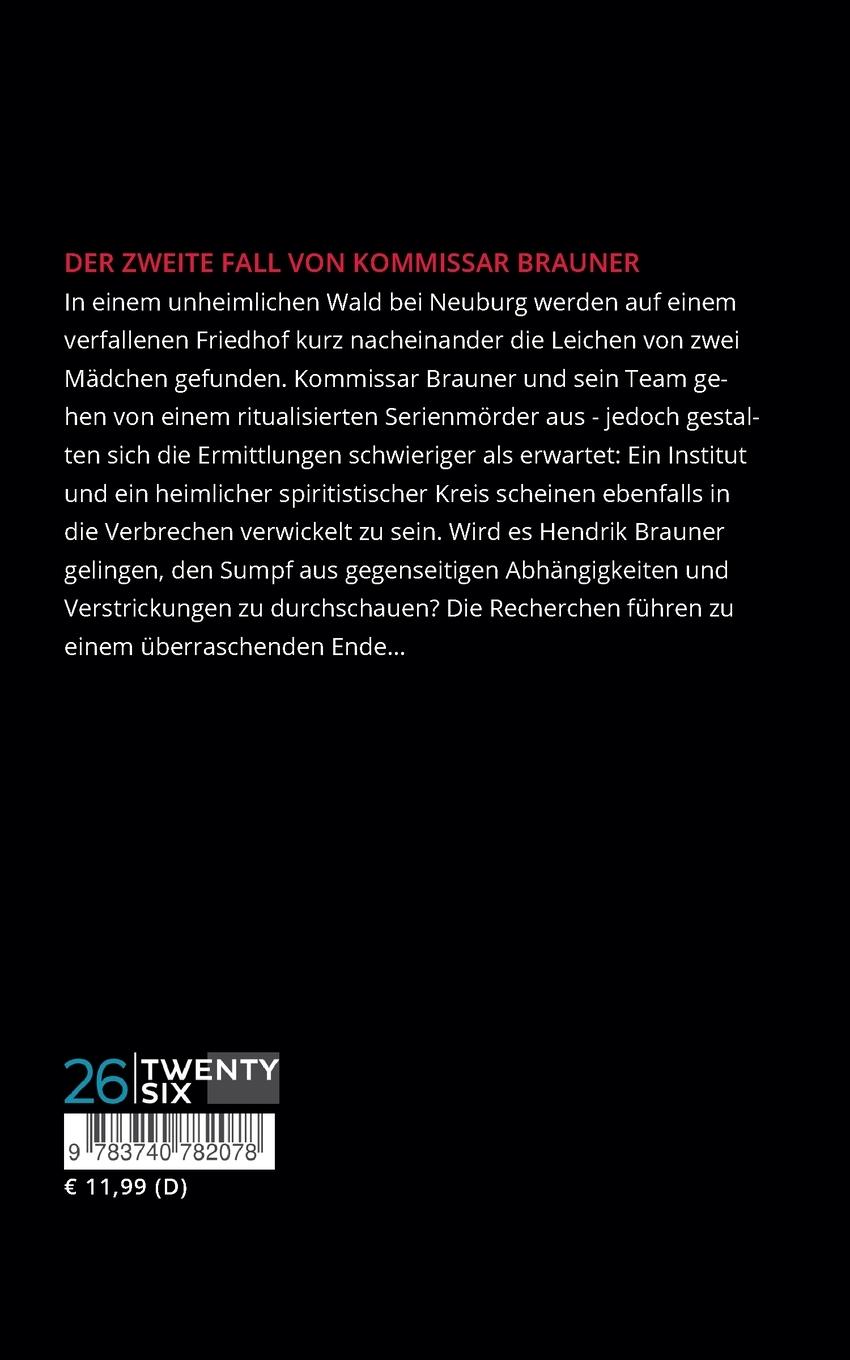 DER ZWEITE FALL VON KOMMISSAR BRAUNER
In einem unheimlichen Wald bei Neuburg werden auf einem verfallenen Friedhof kurz nacheinander die Leichen von zwei Mädchen gefunden. Kommissar Brauner und sein Team gehen von einem ritualisierten Serienmörder aus - jedoch gestalten sich die Ermittlungen schwieriger als erwartet: Ein Institut und ein heimlicher spiritistischer Kreis scheinen ebenfalls in die Verbrechen verwickelt zu sein. Wird es Hendrik Brauner gelingen, den Sumpf aus gegenseitigen Abhängigkeiten und Verstrickungen zu durchschauen? Die Recherchen führen zu einem überraschenden Ende...

26 TWENTY SIX

9 783740 782078
€ 11,99 (D)